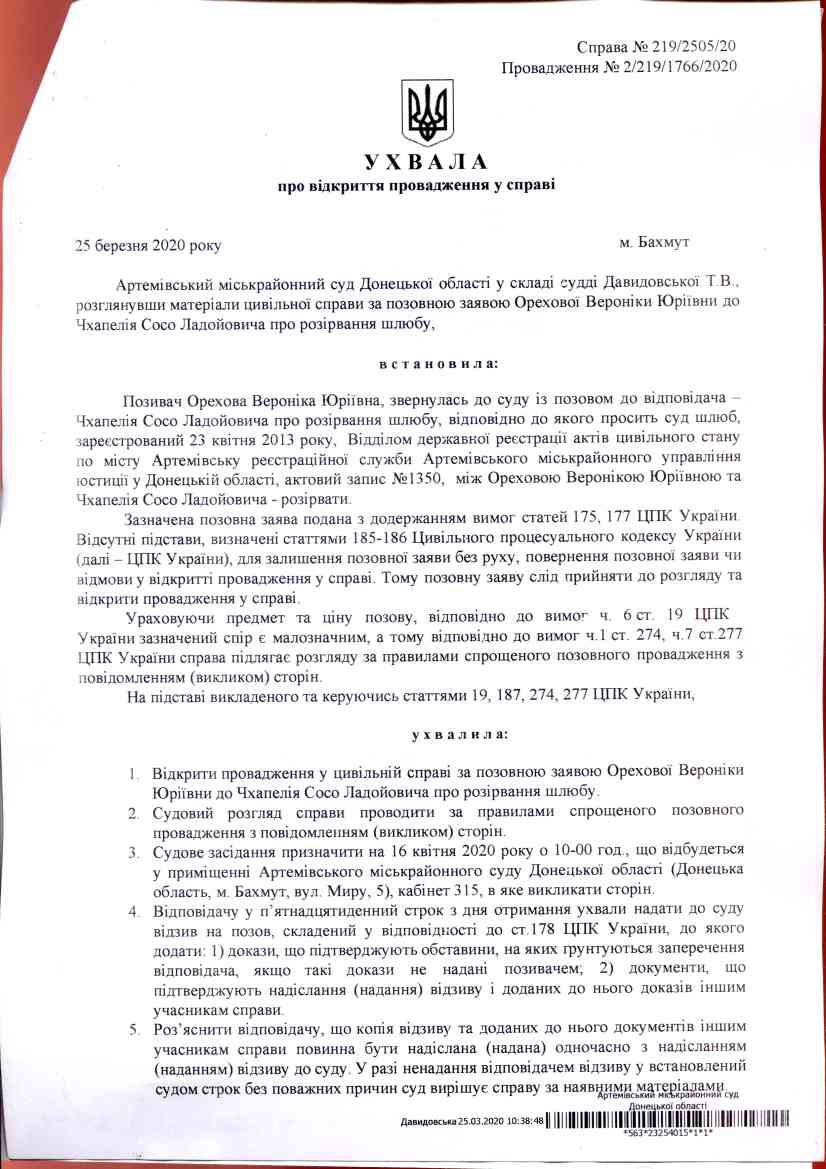 Справа № 219/2505/20
Провадження № 2/219/1766/2020

УХВАЛА
про відкриття провадження у справі

25 березня 2020 року

м. Бахмут

Артемівський міськрайонний суд Донецької області у складі судді Давидовської Т.В., розглянувши матеріали цивільної справи за позовною заявою Орехової Вероніки Юріївни до Чхапелія Сосо Ладойовича про розірвання шлюбу,

встановила:

Позивач Орехова Вероніка Юріївна, звернулась до суду із позовом до відповідача – Чхапелія Сосо Ладойовича про розірвання шлюбу, відповідно до якого просить суд шлюб, зареєстрований 23 квітня 2013 року, Відділом державної реєстрації актів цивільного стану по місту Артемівську реєстраційної служби Артемівського міськрайонного управління юстиції у Донецькій області, актовий запис №1350, між Ореховою Веронікою Юріївною та Чхапелія Сосо Ладойовича - розірвати.

Зазначена позовна заява подана з додержанням вимог статей 175, 177 ЦПК України. Відсутні підстави, визначені статтями 185-186 Цивільного процесуального кодексу України (далі – ЦПК України), для залишення позовної заяви без руху, повернення позовної заяви чи відмови у відкритті провадження у справі. Тому позовну заяву слід прийняти до розгляду та відкрити провадження у справі.

Ураховуючи предмет та ціну позову, відповідно до вимог ч. 6 ст. 19 ЦПК України зазначений спір є малозначним, а тому відповідно до вимог ч.1 ст. 274, ч.7 ст.277 ЦПК України справа підлягає розгляду за правилами спрощеного позовного провадження з повідомленням (викликом) сторін.

На підставі викладеного та керуючись статтями 19, 187, 274, 277 ЦПК України,

ухвалила:

1. Відкрити провадження у цивільній справі за позовною заявою Орехової Вероніки Юріївни до Чхапелія Сосо Ладойовича про розірвання шлюбу.
2. Судовий розгляд справи проводити за правилами спрощеного позовного провадження з повідомленням (викликом) сторін.
3. Судове засідання призначити на 16 квітня 2020 року о 10-00 год., що відбудеться у приміщенні Артемівського міськрайонного суду Донецької області (Донецька область, м. Бахмут, вул. Миру, 5), кабінет 315, в яке викликати сторін.
4. Відповідачу у п'ятнадцятиденний строк з дня отримання ухвали надати до суду відзив на позов, складений у відповідності до ст.178 ЦПК України, до якого додати: 1) докази, що підтверджують обставини, на яких ґрунтуються заперечення відповідача, якщо такі докази не надані позивачем; 2) документи, що підтверджують надіслання (надання) відзиву і доданих до нього доказів іншим учасникам справи.
5. Роз'яснити відповідачу, що копія відзиву та доданих до нього документів іншим учасникам справи повинна бути надіслана (надана) одночасно з надісланням (наданням) відзиву до суду. У разі ненадання відповідачем відзиву у встановлений судом строк без поважних причин суд вирішує справу за наявними матеріалами.

Артемівський міськрайонний суд Донецької області
Давидовська 25.03.2020 10:38:48
*563*23254015*1*1*